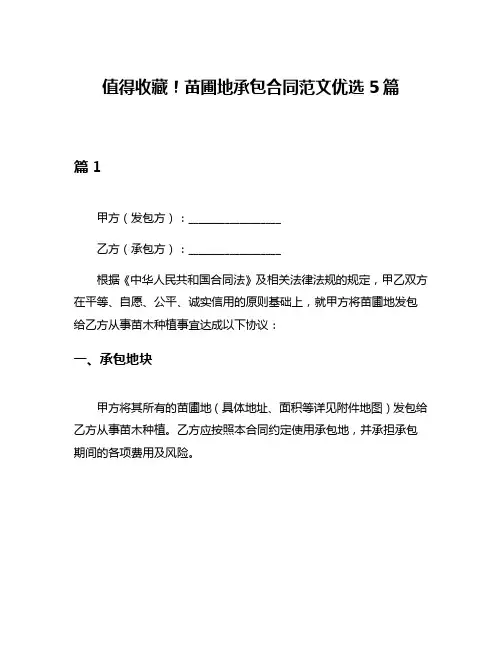 值得收藏！苗圃地承包合同范文优选 5 篇

篇 1

甲方（发包方）：________________

乙方（承包方）：________________

根据《中华人民共和国合同法》及相关法律法规的规定，甲乙双方在平等、自愿、公平、诚实信用的原则基础上，就甲方将苗圃地发包给乙方从事苗木种植事宜达成以下协议：

一、承包地块

甲方将其所有的苗圃地（具体地址、面积等详见附件地图）发包给乙方从事苗木种植。乙方应按照本合同约定使用承包地，并承担承包期间的各项费用及风险。